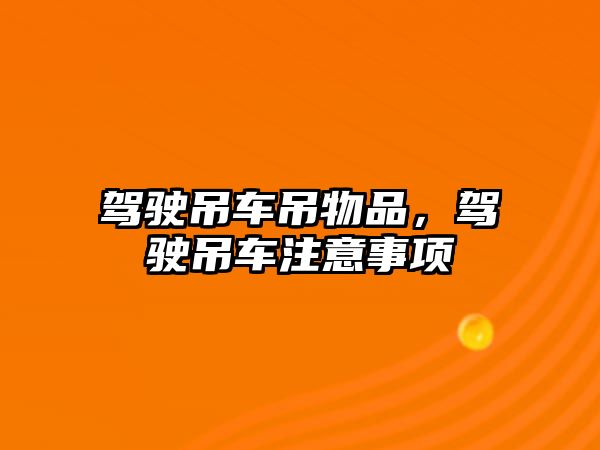 驾驶吊车吊物品，驾驶吊车注意事项